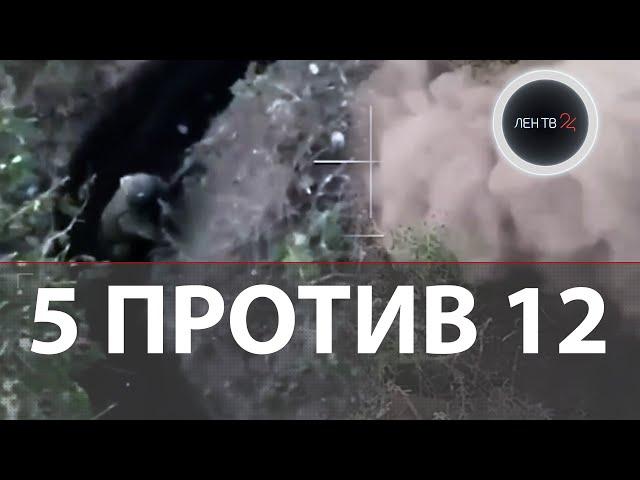 ЛЕН ТВ 24

5 ПРОТИВ 12